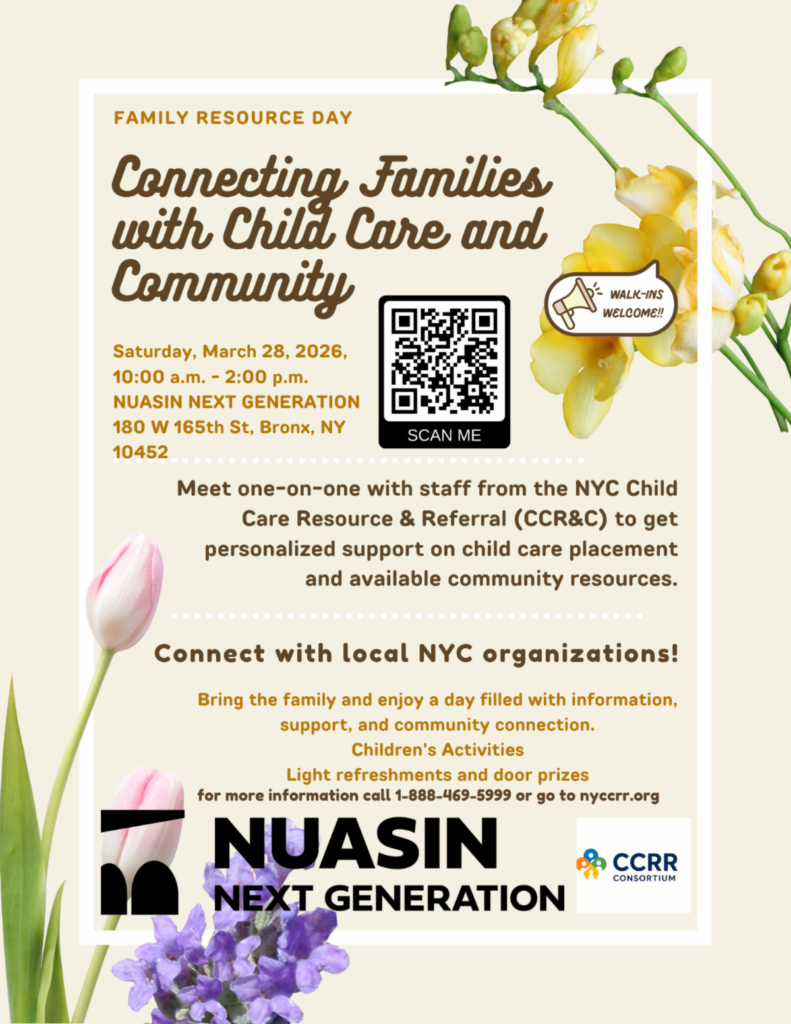 FAMILY RESOURCE DAY

Connecting Families with Child Care and Community

WALK-INS WELCOME!!

Saturday, March 28, 2026, 10:00 a.m. - 2:00 p.m.
NUASIN NEXT GENERATION
180 W 165th St, Bronx, NY 10452

SCAN ME

Meet one-on-one with staff from the NYC Child Care Resource & Referral (CCR&C) to get personalized support on child care placement and available community resources.

Connect with local NYC organizations!

Bring the family and enjoy a day filled with information, support, and community connection.
Children's Activities
Light refreshments and door prizes
for more information call 1-888-469-5999 or go to nyccrr.org

NUASIN NEXT GENERATION

CCRR CONSORTIUM